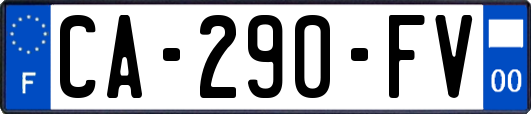 F
CA-290-FV
00